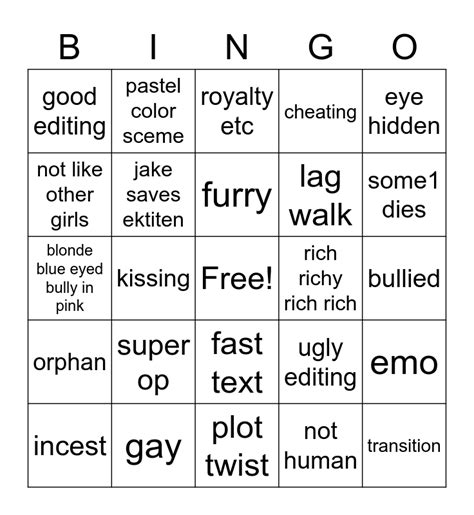 | B | I | N | G | O |
|---|---|---|---|---|
| good editing | pastel color sceme | royalty etc | cheating | eye hidden |
| not like other girls | jake saves ektiten | furry | lag walk | some1 dies |
| blonde blue eyed bully in pink | kissing | Free! | rich richy rich rich | bullied |
| orphan | super op | fast text | ugly editing | emo |
| incest | gay | plot twist | not human | transition |